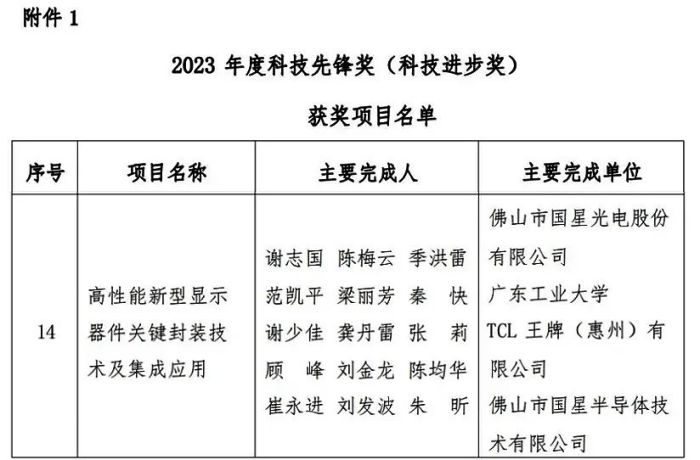 附件 1

2023 年度科技先锋奖（科技进步奖）

获奖项目名单

| 序号 | 项目名称 | 主要完成人 | 主要完成单位 |
|---|---|---|---|
| 14 | 高性能新型显示器件关键封装技术及集成应用 | 谢志国 陈梅云 季洪雷 范凯平 梁丽芳 秦 快 谢少佳 龚丹雷 张 莉 顾 峰 刘金龙 陈均华 崔永进 刘发波 朱 昕 | 佛山市国星光电股份有限公司 广东工业大学 TCL 王牌（惠州）有限公司 佛山市国星半导体技术有限公司 |